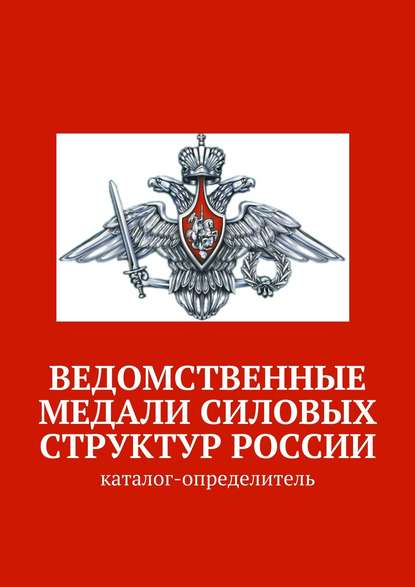 ВЕДОМСТВЕННЫЕ МЕДАЛИ СИЛОВЫХ СТРУКТУР РОССИИ

каталог-определитель